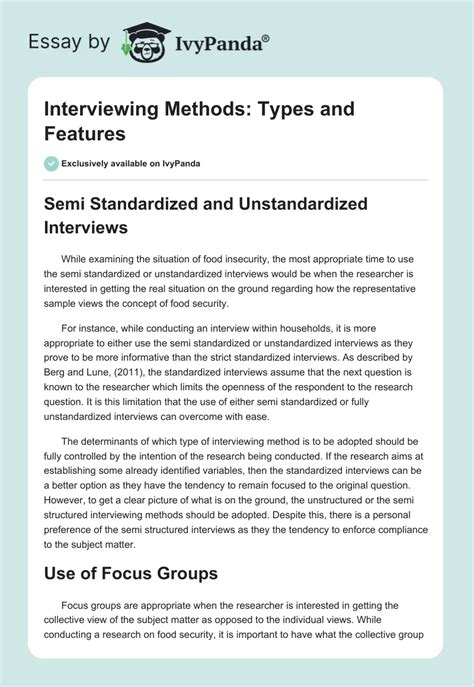 Essay by IvyPanda®

Interviewing Methods: Types and Features

Exclusively available on IvyPanda

Semi Standardized and Unstandardized Interviews

While examining the situation of food insecurity, the most appropriate time to use the semi standardized or unstandardized interviews would be when the researcher is interested in getting the real situation on the ground regarding how the representative sample views the concept of food security.

For instance, while conducting an interview within households, it is more appropriate to either use the semi standardized or unstandardized interviews as they prove to be more informative than the strict standardized interviews. As described by Berg and Lune, (2011), the standardized interviews assume that the next question is known to the researcher which limits the openness of the respondent to the research question. It is this limitation that the use of either semi standardized or fully unstandardized interviews can overcome with ease.

The determinants of which type of interviewing method is to be adopted should be fully controlled by the intention of the research being conducted. If the research aims at establishing some already identified variables, then the standardized interviews can be a better option as they have the tendency to remain focused to the original question. However, to get a clear picture of what is on the ground, the unstructured or the semi structured interviewing methods should be adopted. Despite this, there is a personal preference of the semi structured interviews as they the tendency to enforce compliance to the subject matter.

Use of Focus Groups

Focus groups are appropriate when the researcher is interested in getting the collective view of the subject matter as opposed to the individual views. While conducting a research on food security, it is important to have what the collective group